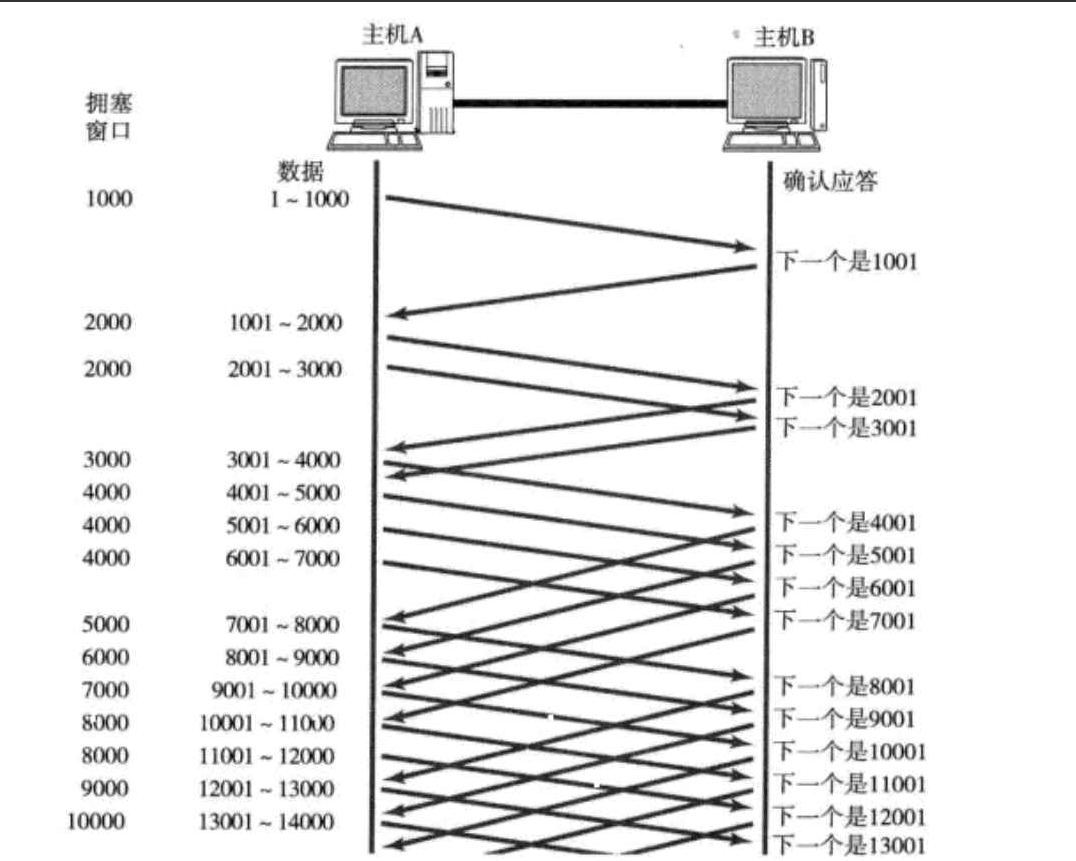 主机A

主机B

拥塞窗口

数据

确认应答

1000 1 ~ 1000

下一个是1001

2000 1001 ~ 2000

2000 2001 ~ 3000

下一个是2001

下一个是3001

3000 3001 ~ 4000

4000 4001 ~ 5000

4000 5001 ~ 6000

4000 6001 ~ 7000

下一个是4001

下一个是5001

下一个是6001

下一个是7001

5000 7001 ~ 8000

6000 8001 ~ 9000

7000 9001 ~ 10000

8000 10001 ~ 11000

8000 11001 ~ 12000

9000 12001 ~ 13000

10000 13001 ~ 14000

下一个是8001

下一个是9001

下一个是10001

下一个是11001

下一个是12001

下一个是13001